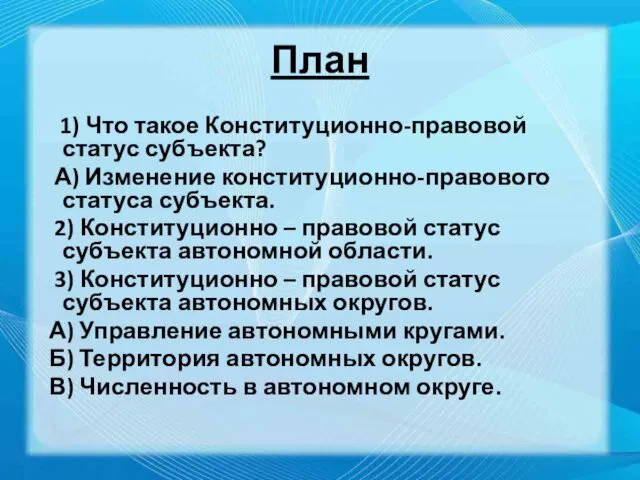 План

1) Что такое Конституционно-правовой статус субъекта?

А) Изменение конституционно-правового статуса субъекта.

2) Конституционно – правовой статус субъекта автономной области.

3) Конституционно – правовой статус субъекта автономных округов.

А) Управление автономными кругами.

Б) Территория автономных округов.

В) Численность в автономном округе.